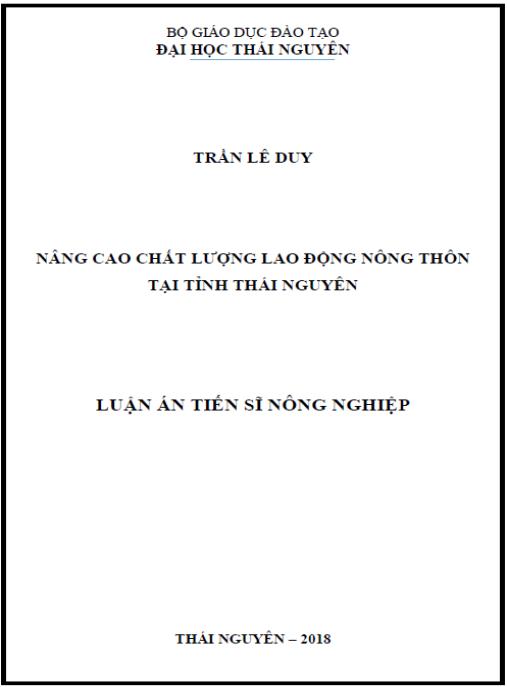 BỘ GIÁO DỤC ĐÀO TẠO
ĐẠI HỌC THÁI NGUYÊN

TRẦN LÊ DUY

NÂNG CAO CHẤT LƯỢNG LAO ĐỘNG NÔNG THÔN
TẠI TỈNH THÁI NGUYÊN

LUẬN ÁN TIẾN SĨ NÔNG NGHIỆP

THÁI NGUYÊN – 2018